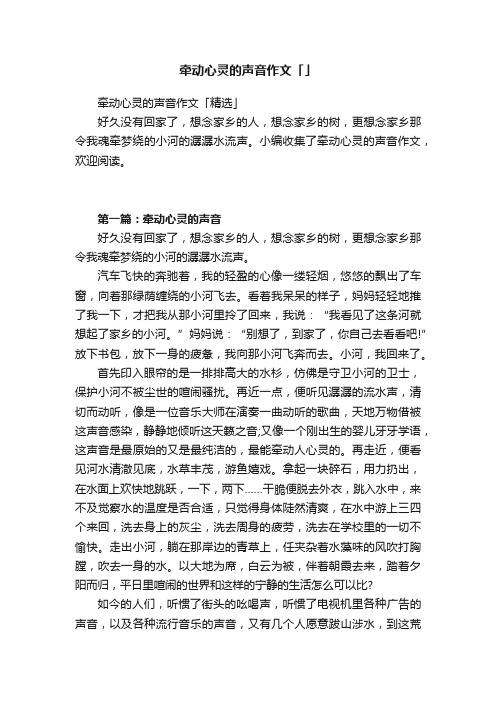 牵动心灵的声音作文「」

牵动心灵的声音作文「精选」

好久没有回家了，想念家乡的人，想念家乡的树，更想念家乡那令我魂牵梦绕的小河的潺潺水流声。小编收集了牵动心灵的声音作文，欢迎阅读。

第一篇：牵动心灵的声音

好久没有回家了，想念家乡的人，想念家乡的树，更想念家乡那令我魂牵梦绕的小河的潺潺水流声。

汽车飞快的奔驰着，我的轻盈的心像一缕轻烟，悠悠的飘出了车窗，向着那绿荫缠绕的小河飞去。看着我呆呆的样子，妈妈轻轻地推了我一下，才把我从那小河里拎了回来，我说：“我看见了这条河就想起了家乡的小河。”妈妈说：“别想了，到家了，你自己去看看吧!”放下书包，放下一身的疲惫，我向那小河飞奔而去。小河，我回来了。

首先印入眼帘的是一排排高大的水杉，仿佛是守卫小河的卫士，保护小河不被尘世的喧闹骚扰。再近一点，便听见潺潺的流水声，清切而动听，像是一位音乐大师在演奏一曲动听的歌曲，天地万物借被这声音感染，静静地倾听这天籁之音;又像一个刚出生的婴儿牙牙学语，这声音是最原始的又是最纯洁的，最能牵动人心灵的。再走近，便看见河水清澈见底，水草丰茂，游鱼嬉戏。拿起一块碎石，用力扔出，在水面上欢快地跳跃，一下，两下……干脆便脱去外衣，跳入水中，来不及觉察水的温度是否合适，只觉得身体陡然清爽，在水中游上三四个来回，洗去身上的灰尘，洗去周身的疲劳，洗去在学校里的一切不愉快。走出小河，躺在那岸边的青草上，任夹杂着水藻味的风吹打胸膛，吹去一身的水。以大地为席，白云为被，伴着朝霞去来，踏着夕阳而归，平日里喧闹的世界和这样的宁静的生活怎么可以比?

如今的人们，听惯了街头的吆喝声，听惯了电视机里各种广告的声音，以及各种流行音乐的声音，又有几个人愿意跋山涉水，到这荒